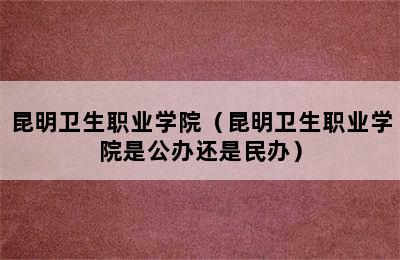 昆明卫生职业学院（昆明卫生职业学院是公办还是民办）